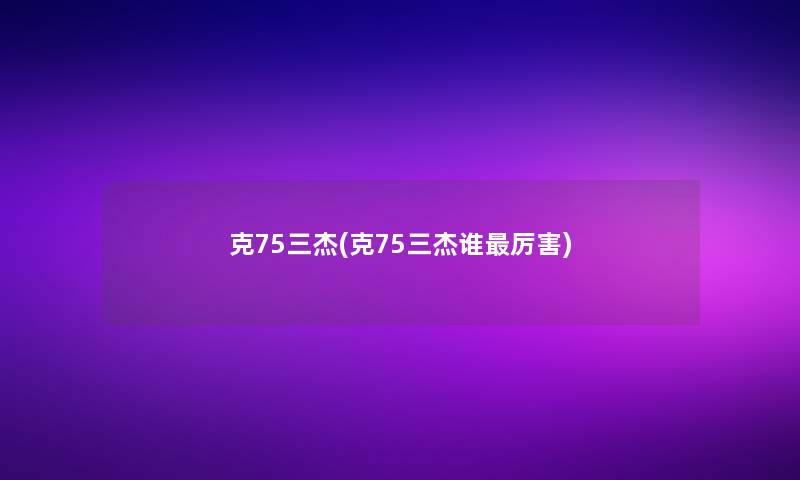 克75三杰(克75三杰谁最厉害)